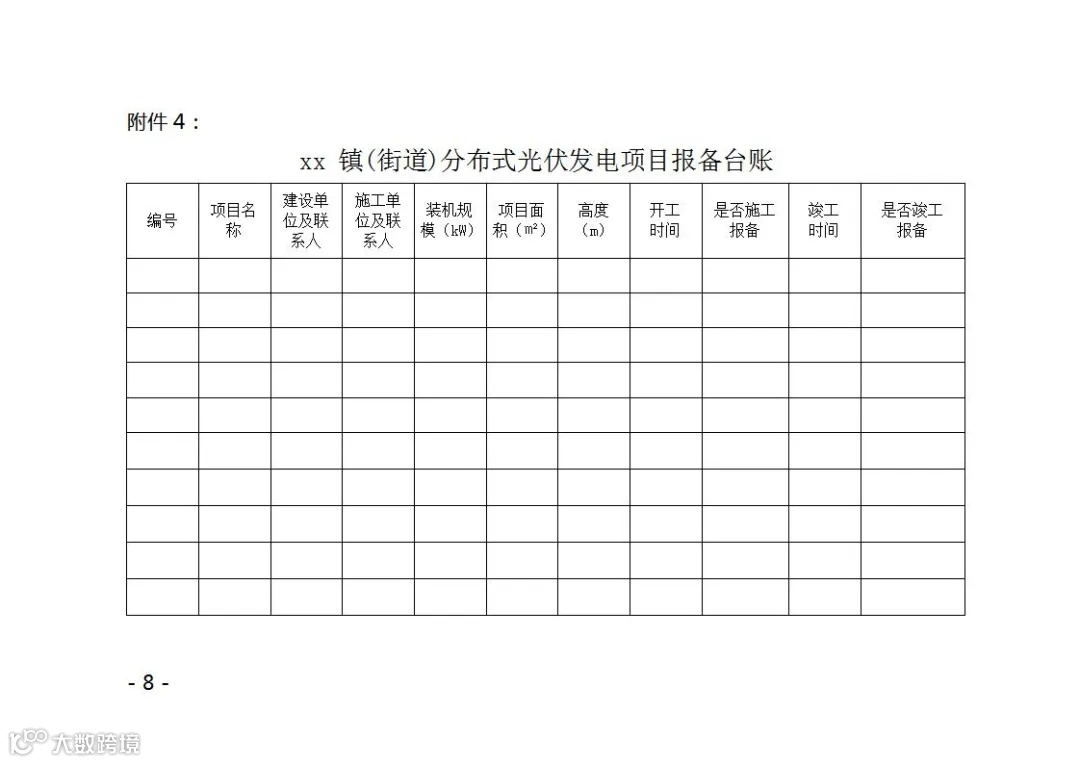 附件 4：

xx 镇(街道)分布式光伏发电项目报备台账

| 编号 | 项目名称 | 建设单位及联系人 | 施工单位及联系人 | 装机规模（kW） | 项目面积（m²） | 高度（m） | 开工时间 | 是否施工报备 | 竣工时间 | 是否竣工报备 |
|---|---|---|---|---|---|---|---|---|---|---|
| | | | | | | | | | | |
| | | | | | | | | | | |
| | | | | | | | | | | |
| | | | | | | | | | | |
| | | | | | | | | | | |
| | | | | | | | | | | |
| | | | | | | | | | | |
| | | | | | | | | | | |
| | | | | | | | | | | |
| | | | | | | | | | | |

- 8 -

大数跨境